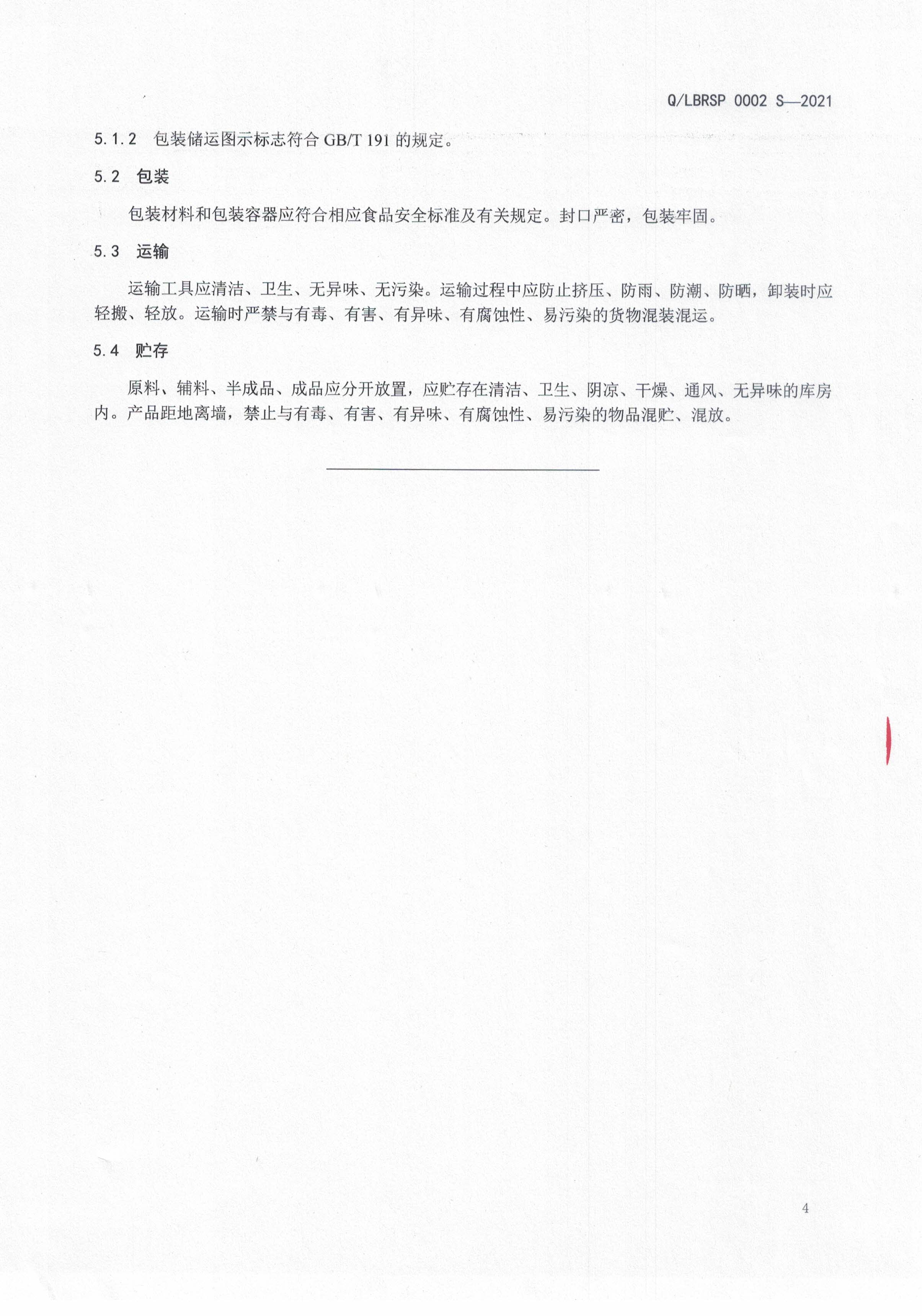 Q/LBRSP 0002 S—2021

5.1.2 包装储运图示标志符合 GB/T 191 的规定。

5.2 包装

包装材料和包装容器应符合相应食品安全标准及有关规定。封口严密，包装牢固。

5.3 运输

运输工具应清洁、卫生、无异味、无污染。运输过程中应防止挤压、防雨、防潮、防晒，卸装时应轻搬、轻放。运输时严禁与有毒、有害、有异味、有腐蚀性、易污染的货物混装混运。

5.4 贮存

原料、辅料、半成品、成品应分开放置，应贮存在清洁、卫生、阴凉、干燥、通风、无异味的库房内。产品距地离墙，禁止与有毒、有害、有异味、有腐蚀性、易污染的物品混贮、混放。

4